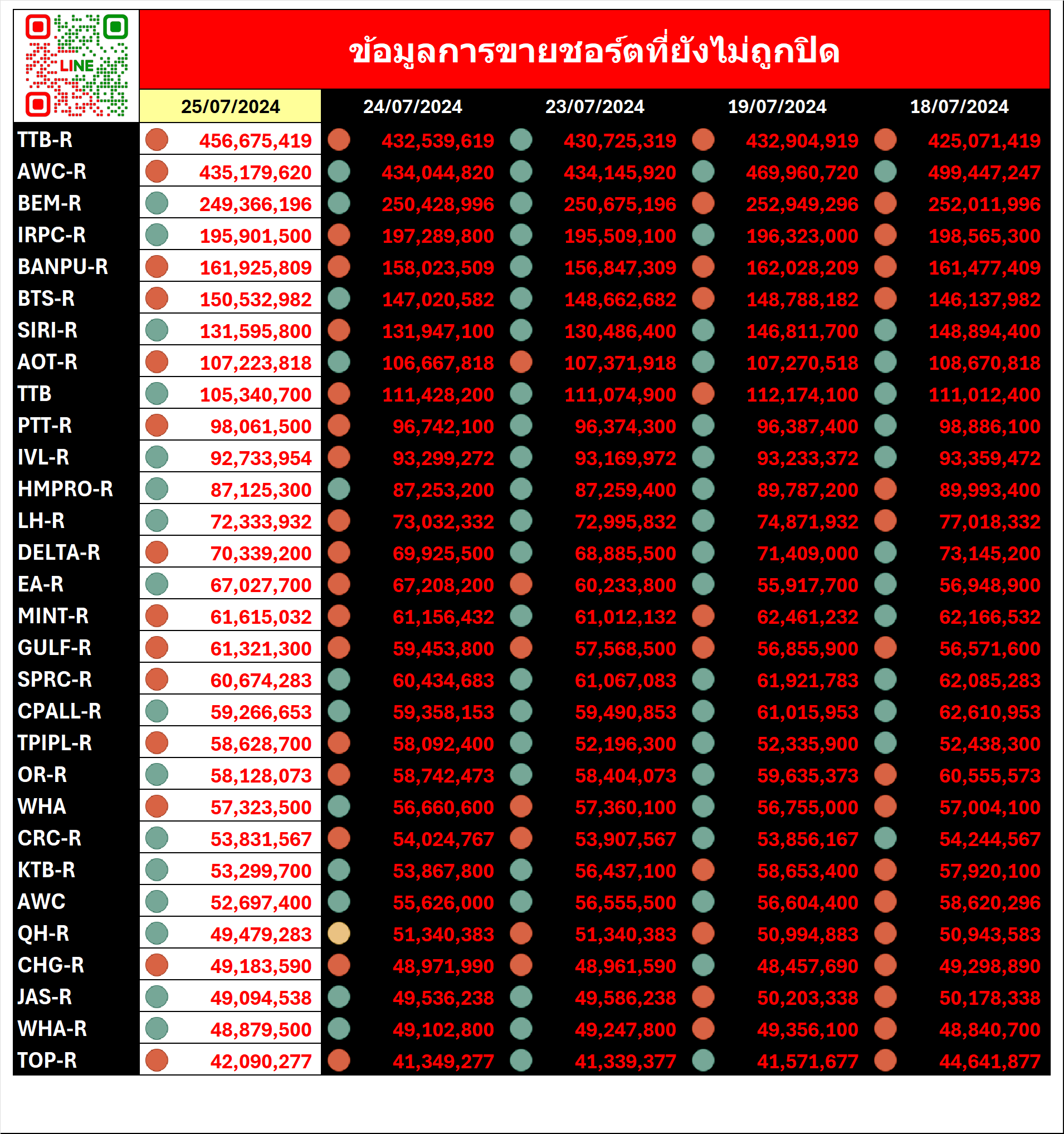 LINE

ข้อมูลการขายชอร์ตที่ยังไม่ถูกปิด

|  | 25/07/2024 | 24/07/2024 | 23/07/2024 | 19/07/2024 | 18/07/2024 |
|---|---|---|---|---|---|
| TTB-R | 456,675,419 | 432,539,619 | 430,725,319 | 432,904,919 | 425,071,419 |
| AWC-R | 435,179,620 | 434,044,820 | 434,145,920 | 469,960,720 | 499,447,247 |
| BEM-R | 249,366,196 | 250,428,996 | 250,675,196 | 252,949,296 | 252,011,996 |
| IRPC-R | 195,901,500 | 197,289,800 | 195,509,100 | 196,323,000 | 198,565,300 |
| BANPU-R | 161,925,809 | 158,023,509 | 156,847,309 | 162,028,209 | 161,477,409 |
| BTS-R | 150,532,982 | 147,020,582 | 148,662,682 | 148,788,182 | 146,137,982 |
| SIRI-R | 131,595,800 | 131,947,100 | 130,486,400 | 146,811,700 | 148,894,400 |
| AOT-R | 107,223,818 | 106,667,818 | 107,371,918 | 107,270,518 | 108,670,818 |
| TTB | 105,340,700 | 111,428,200 | 111,074,900 | 112,174,100 | 111,012,400 |
| PTT-R | 98,061,500 | 96,742,100 | 96,374,300 | 96,387,400 | 98,886,100 |
| IVL-R | 92,733,954 | 93,299,272 | 93,169,972 | 93,233,372 | 93,359,472 |
| HMPRO-R | 87,125,300 | 87,253,200 | 87,259,400 | 89,787,200 | 89,993,400 |
| LH-R | 72,333,932 | 73,032,332 | 72,995,832 | 74,871,932 | 77,018,332 |
| DELTA-R | 70,339,200 | 69,925,500 | 68,885,500 | 71,409,000 | 73,145,200 |
| EA-R | 67,027,700 | 67,208,200 | 60,233,800 | 55,917,700 | 56,948,900 |
| MINT-R | 61,615,032 | 61,156,432 | 61,012,132 | 62,461,232 | 62,166,532 |
| GULF-R | 61,321,300 | 59,453,800 | 57,568,500 | 56,855,900 | 56,571,600 |
| SPRC-R | 60,674,283 | 60,434,683 | 61,067,083 | 61,921,783 | 62,085,283 |
| CPALL-R | 59,266,653 | 59,358,153 | 59,490,853 | 61,015,953 | 62,610,953 |
| TPIPL-R | 58,628,700 | 58,092,400 | 52,196,300 | 52,335,900 | 52,438,300 |
| OR-R | 58,128,073 | 58,742,473 | 58,404,073 | 59,635,373 | 60,555,573 |
| WHA | 57,323,500 | 56,660,600 | 57,360,100 | 56,755,000 | 57,004,100 |
| CRC-R | 53,831,567 | 54,024,767 | 53,907,567 | 53,856,167 | 54,244,567 |
| KTB-R | 53,299,700 | 53,867,800 | 56,437,100 | 58,653,400 | 57,920,100 |
| AWC | 52,697,400 | 55,626,000 | 56,555,500 | 56,604,400 | 58,620,296 |
| QH-R | 49,479,283 | 51,340,383 | 51,340,383 | 50,994,883 | 50,943,583 |
| CHG-R | 49,183,590 | 48,971,990 | 48,961,590 | 48,457,690 | 49,298,890 |
| JAS-R | 49,094,538 | 49,536,238 | 49,586,238 | 50,203,338 | 50,178,338 |
| WHA-R | 48,879,500 | 49,102,800 | 49,247,800 | 49,356,100 | 48,840,700 |
| TOP-R | 42,090,277 | 41,349,277 | 41,339,377 | 41,571,677 | 44,641,877 |